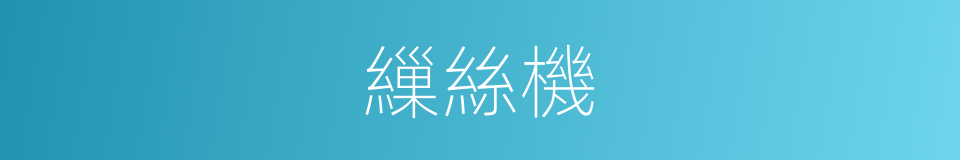 繅絲機